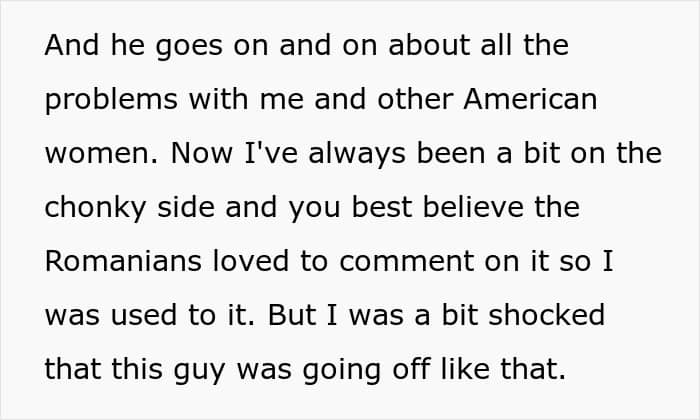 And he goes on and on about all the problems with me and other American women. Now I've always been a bit on the chonky side and you best believe the Romanians loved to comment on it so I was used to it. But I was a bit shocked that this guy was going off like that.